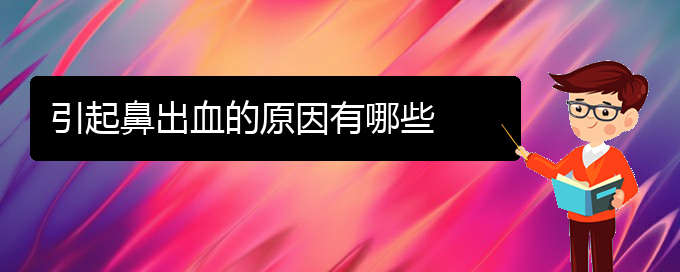 引起鼻出血的原因有哪些